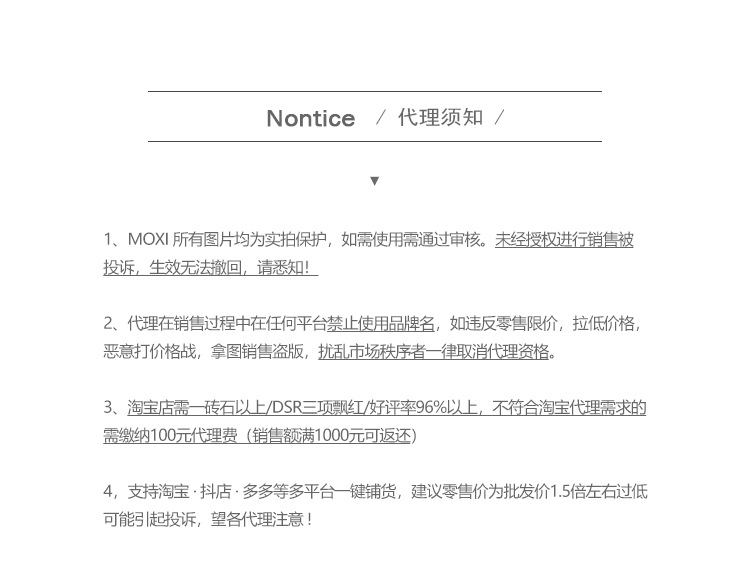 Nontice / 代理须知 /

▼

1、MOXI 所有图片均为实拍保护，如需使用需通过审核。未经授权进行销售被投诉，生效无法撤回，请悉知！

2、代理在销售过程中在任何平台禁止使用品牌名，如违反零售限价，拉低价格，恶意打价格战，拿图销售盗版，扰乱市场秩序者一律取消代理资格。

3、淘宝店需一砖石以上/DSR三项飘红/好评率96%以上，不符合淘宝代理需求的需缴纳100元代理费（销售额满1000元可返还）

4，支持淘宝 · 抖店 · 多多等多平台一键铺货，建议零售价为批发价1.5倍左右过低可能引起投诉，望各代理注意！